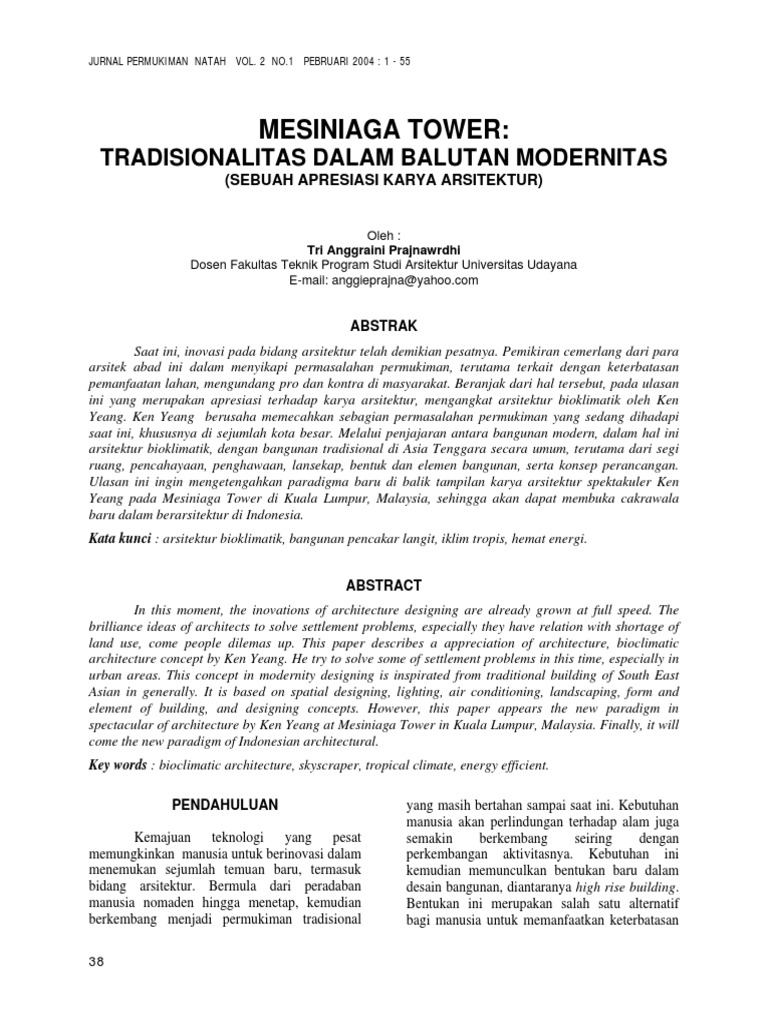 JURNAL PERMUKIMAN NATAH VOL. 2 NO.1 PEBRUARI 2004 : 1 - 55

MESINIAGA TOWER:
TRADISIONALITAS DALAM BALUTAN MODERNITAS
(SEBUAH APRESIASI KARYA ARSITEKTUR)

Oleh :
Tri Anggraini Prajnawrdhi
Dosen Fakultas Teknik Program Studi Arsitektur Universitas Udayana
E-mail: anggieprajna@yahoo.com

ABSTRAK

Saat ini, inovasi pada bidang arsitektur telah demikian pesatnya. Pemikiran cemerlang dari para arsitek abad ini dalam menyikapi permasalahan permukiman, terutama terkait dengan keterbatasan pemanfaatan lahan, mengundang pro dan kontra di masyarakat. Beranjak dari hal tersebut, pada ulasan ini yang merupakan apresiasi terhadap karya arsitektur, mengangkat arsitektur bioklimatik oleh Ken Yeang. Ken Yeang berusaha memecahkan sebagian permasalahan permukiman yang sedang dihadapi saat ini, khususnya di sejumlah kota besar. Melalui penjajaran antara bangunan modern, dalam hal ini arsitektur bioklimatik, dengan bangunan tradisional di Asia Tenggara secara umum, terutama dari segi ruang, pencahayaan, penghawaan, lansekap, bentuk dan elemen bangunan, serta konsep perancangan. Ulasan ini ingin mengetengahkan paradigma baru di balik tampilan karya arsitektur spektakuler Ken Yeang pada Mesiniaga Tower di Kuala Lumpur, Malaysia, sehingga akan dapat membuka cakrawala baru dalam berarsitektur di Indonesia.

Kata kunci : arsitektur bioklimatik, bangunan pencakar langit, iklim tropis, hemat energi.

ABSTRACT

In this moment, the inovations of architecture designing are already grown at full speed. The brilliance ideas of architects to solve settlement problems, especially they have relation with shortage of land use, come people dilemas up. This paper describes a appreciation of architecture, bioclimatic architecture concept by Ken Yeang. He try to solve some of settlement problems in this time, especially in urban areas. This concept in modernity designing is inspirated from traditional building of South East Asian in generally. It is based on spatial designing, lighting, air conditioning, landscaping, form and element of building, and designing concepts. However, this paper appears the new paradigm in spectacular of architecture by Ken Yeang at Mesiniaga Tower in Kuala Lumpur, Malaysia. Finally, it will come the new paradigm of Indonesian architectural.

Key words : bioclimatic architecture, skyscraper, tropical climate, energy efficient.

PENDAHULUAN

Kemajuan teknologi yang pesat memungkinkan manusia untuk berinovasi dalam menemukan sejumlah temuan baru, termasuk bidang arsitektur. Bermula dari peradaban manusia nomaden hingga menetap, kemudian berkembang menjadi permukiman tradisional yang masih bertahan sampai saat ini. Kebutuhan manusia akan perlindungan terhadap alam juga semakin berkembang seiring dengan perkembangan aktivitasnya. Kebutuhan ini kemudian memunculkan bentukan baru dalam desain bangunan, diantaranya high rise building. Bentukan ini merupakan salah satu alternatif bagi manusia untuk memanfaatkan keterbatasan

38